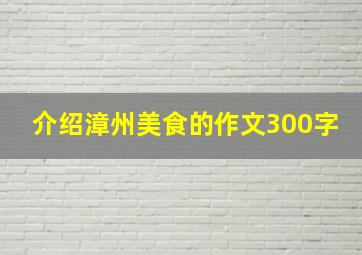 介绍漳州美食的作文300字